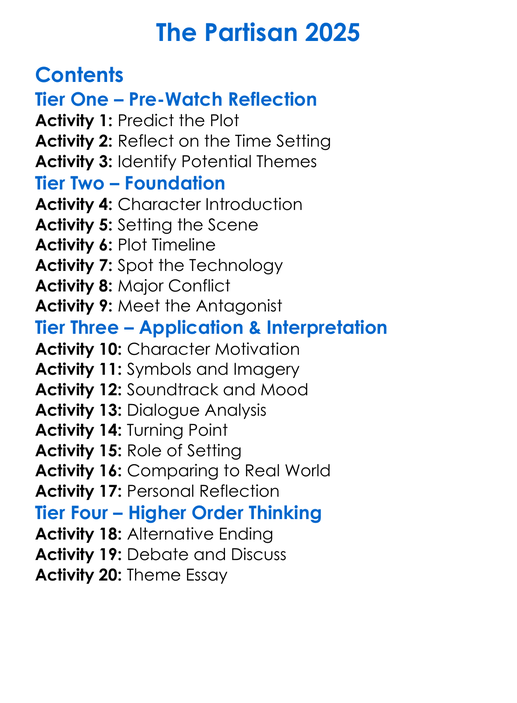 The Partisan 2025

Contents

Tier One – Pre-Watch Reflection

Activity 1: Predict the Plot
Activity 2: Reflect on the Time Setting
Activity 3: Identify Potential Themes

Tier Two – Foundation

Activity 4: Character Introduction
Activity 5: Setting the Scene
Activity 6: Plot Timeline
Activity 7: Spot the Technology
Activity 8: Major Conflict
Activity 9: Meet the Antagonist

Tier Three – Application & Interpretation

Activity 10: Character Motivation
Activity 11: Symbols and Imagery
Activity 12: Soundtrack and Mood
Activity 13: Dialogue Analysis
Activity 14: Turning Point
Activity 15: Role of Setting
Activity 16: Comparing to Real World
Activity 17: Personal Reflection

Tier Four – Higher Order Thinking

Activity 18: Alternative Ending
Activity 19: Debate and Discuss
Activity 20: Theme Essay